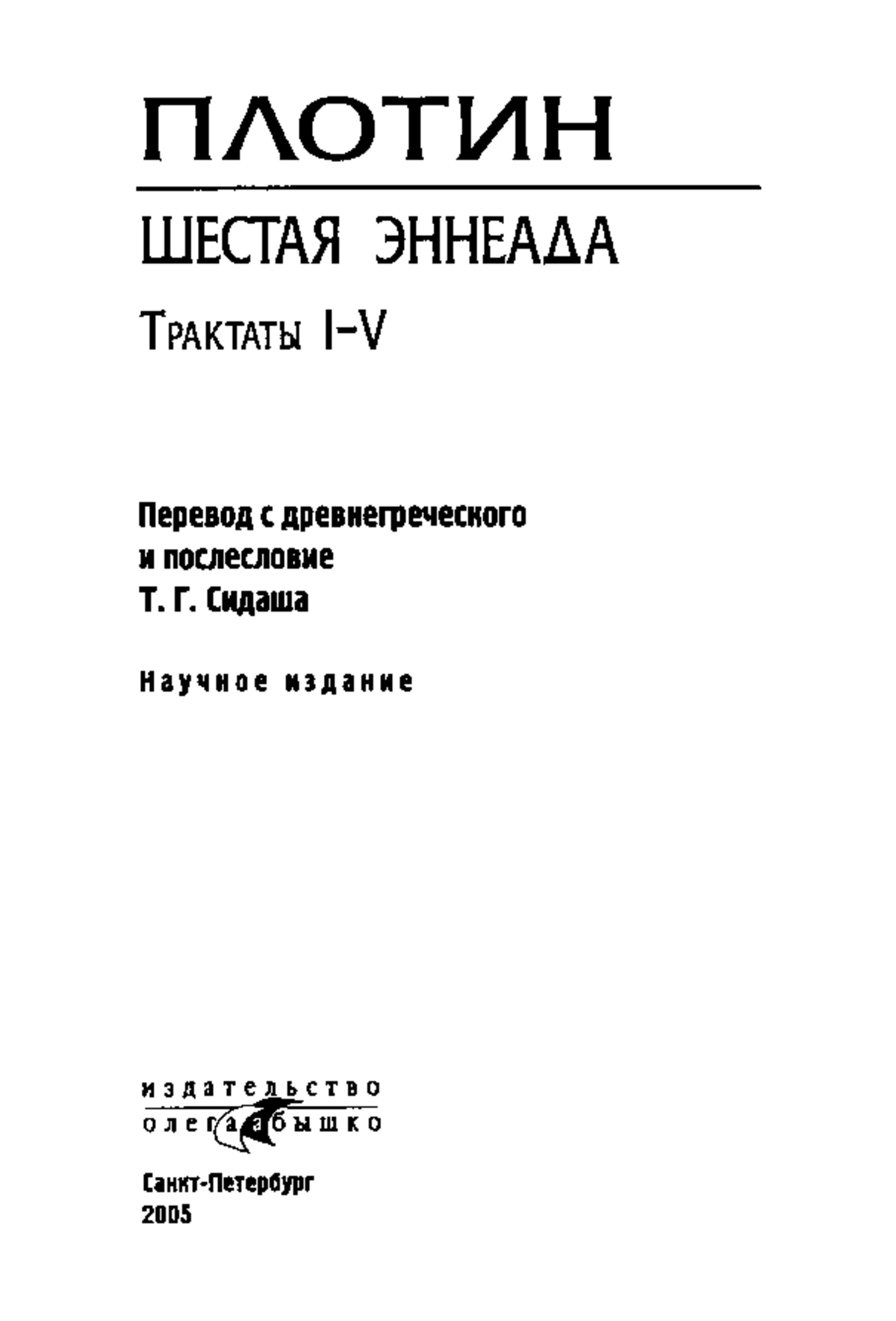 ПЛОТИН

ШЕСТАЯ ЭННЕАДА

Трактаты I–V

Перевод с древнегреческого и послесловие Т. Г. Сидаша

Научное издание

издательство
олега абышко

Санкт-Петербург
2005